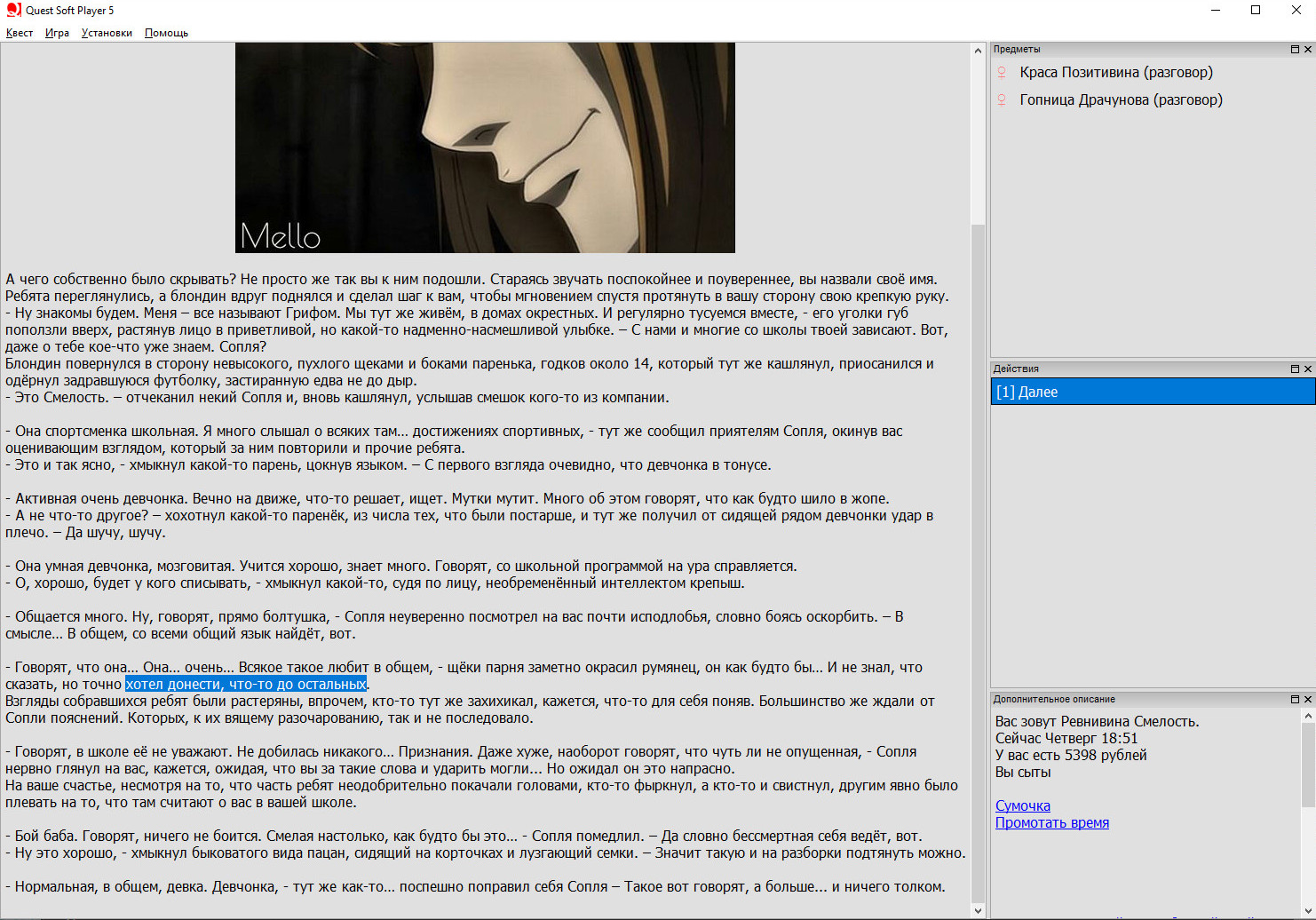 Quest Soft Player 5

Квест Игра Установки Помощь

Mello

А чего собственно было скрывать? Не просто же так вы к ним подошли. Стараясь звучать поспокойнее и поувереннее, вы назвали своё имя. Ребята переглянулись, а блондин вдруг поднялся и сделал шаг к вам, чтобы мгновением спустя протянуть в вашу сторону свою крепкую руку.
- Ну знакомы будем. Меня – все называют Грифом. Мы тут же живём, в домах окрестных. И регулярно тусуемся вместе, - его уголки губ поползли вверх, растянув лицо в приветливой, но какой-то надменно-насмешливой улыбке. – С нами и многие со школы твоей зависают. Вот, даже о тебе кое-что уже знаем. Сопля?
Блондин повернулся в сторону невысокого, пухлого щеками и боками паренька, годков около 14, который тут же кашлянул, приосанился и одёрнул задравшуюся футболку, застиранную едва не до дыр.
- Это Смелость. – отчеканил некий Сопля и, вновь кашлянул, услышав смешок кого-то из компании.

- Она спортсменка школьная. Я много слышал о всяких там... достижениях спортивных, - тут же сообщил приятелям Сопля, окинув вас оценивающим взглядом, который за ним повторили и прочие ребята.
- Это и так ясно, - хмыкнул какой-то парень, цокнув языком. – С первого взгляда очевидно, что девчонка в тонусе.

- Активная очень девчонка. Вечно на движе, что-то решает, ищет. Мутки мутит. Много об этом говорят, что как будто шило в жопе.
- А не что-то другое? – хохотнул какой-то паренёк, из числа тех, что были постарше, и тут же получил от сидящей рядом девчонки удар в плечо. – Да шучу, шучу.

- Она умная девчонка, мозговитая. Учится хорошо, знает много. Говорят, со школьной программой на ура справляется.
- О, хорошо, будет у кого списывать, - хмыкнул какой-то, судя по лицу, необременённый интеллектом крепыш.

- Общается много. Ну, говорят, прямо болтушка, - Сопля неуверенно посмотрел на вас почти исподлобья, словно боясь оскорбить. – В смысле... В общем, со всеми общий язык найдёт, вот.

- Говорят, что она... Она... очень... Всякое такое любит в общем, - щёки парня заметно окрасил румянец, он как будто бы... И не знал, что сказать, но точно хотел донести, что-то до остальных.
Взгляды собравшихся ребят были растеряны, впрочем, кто-то тут же захихикал, кажется, что-то для себя поняв. Большинство же ждали от Сопли пояснений. Которых, к их вящему разочарованию, так и не последовало.

- Говорят, в школе её не уважают. Не добилась никакого... Признания. Даже хуже, наоборот говорят, что чуть ли не опущенная, - Сопля нервно глянул на вас, кажется, ожидая, что вы за такие слова и ударить могли... Но ожидал он это напрасно.
На ваше счастье, несмотря на то, что часть ребят неодобрительно покачали головами, кто-то фыркнул, а кто-то и свистнул, другим явно было плевать на то, что там считают о вас в вашей школе.

- Бой баба. Говорят, ничего не боится. Смелая настолько, как будто бы это... - Сопля помедлил. – Да словно бессмертная себя ведёт, вот.
- Ну это хорошо, - хмыкнул быковатого вида пацан, сидящий на корточках и лузгающий семки. – Значит такую и на разборки подтянуть можно.

- Нормальная, в общем, девка. Девчонка, - тут же как-то... поспешно поправил себя Сопля – Такое вот говорят, а больше... и ничего толком.

Предметы
Краса Позитивина (разговор)
Гопница Драчунова (разговор)

Действия
[1] Далее

Дополнительное описание
Вас зовут Ревнивина Смелость.
Сейчас Четверг 18:51
У вас есть 5398 рублей
Вы сыты

Сумочка
Промотать время